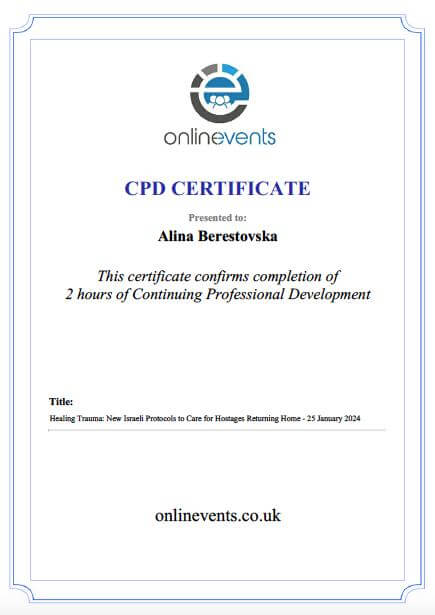 onlinevents

CPD CERTIFICATE

Presented to:

Alina Berestovska

This certificate confirms completion of 2 hours of Continuing Professional Development

Title:

Healing Trauma: New Israeli Protocols to Care for Hostages Returning Home - 25 January 2024

onlinevents.co.uk